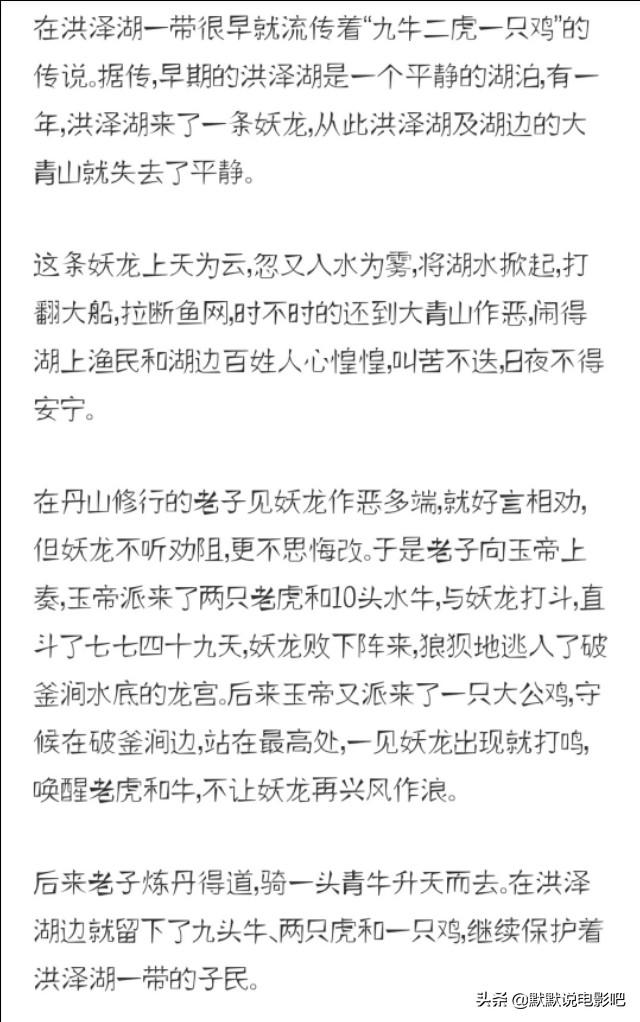 在洪泽湖一带很早就流传着“九牛二虎一只鸡”的传说。据传，早期的洪泽湖是一个平静的湖泊，有一年，洪泽湖来了一条妖龙，从此洪泽湖及湖边的大青山就失去了平静。

这条妖龙上天为云，忽又入水为雾，将湖水掀起，打翻大船，拉断鱼网，时不时的还到大青山作恶，闹得湖上渔民和湖边百姓人心惶惶，叫苦不迭，日夜不得安宁。

在丹山修行的老子见妖龙作恶多端，就好言相劝，但妖龙不听劝阻，更不思悔改。于是老子向玉帝上奏，玉帝派来了两只老虎和10头水牛，与妖龙打斗，直斗了七七四十九天，妖龙败下阵来，狼狈地逃入了破釜涧水底的龙宫。后来玉帝又派来了一只大公鸡，守候在破釜涧边，站在最高处，一见妖龙出现就打鸣，唤醒老虎和牛，不让妖龙再兴风作浪。

后来老子炼丹得道，骑一头青牛升天而去。在洪泽湖边就留下了九头牛、两只虎和一只鸡，继续保护着洪泽湖一带的子民。

头条 @默默说电影吧